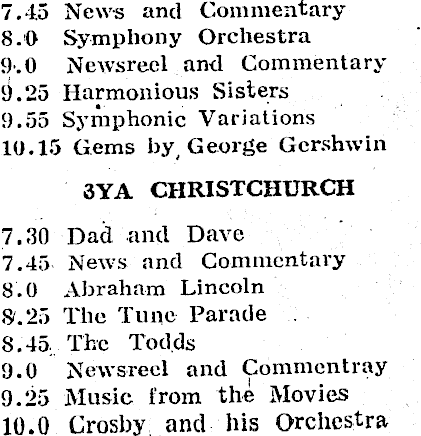 7.45 News and Commentary
8.0 Symphony Orchestra
9.0 Newsreel and Commentary
9.25 Harmonious Sisters
9.55 Symphonic Variations
10.15 Gems by George Gershwin

3YA CHRISTCHURCH

7.30 Dad and Dave
7.45 News and Commentary
8.0 Abraham Lincoln
8.25 The Tune Parade
8.45 The Todds
9.0 Newsreel and Commentray
9.25 Music from the Movies
10.0 Crosby and his Orchestra